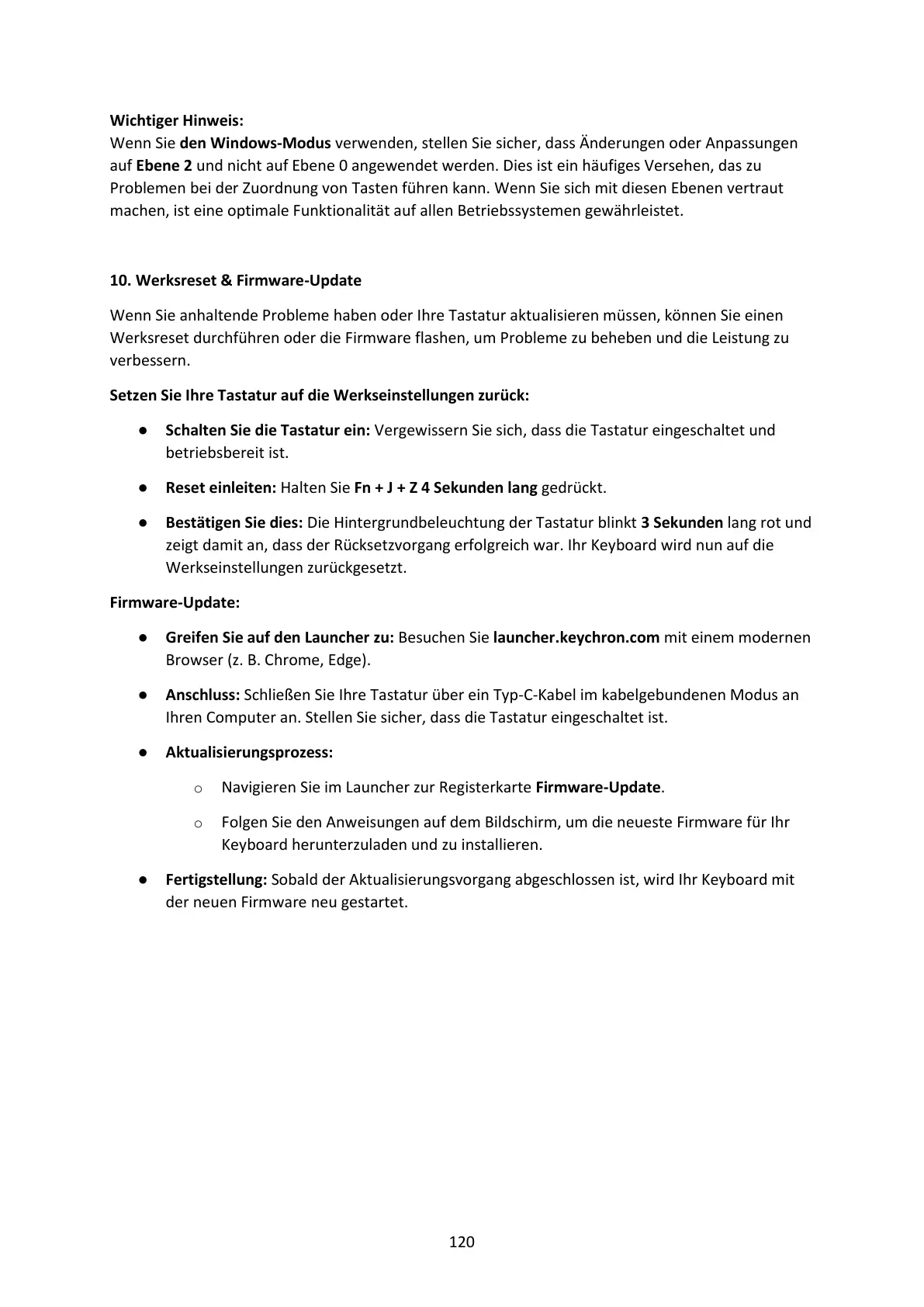 Wichtiger Hinweis:
Wenn Sie den Windows-Modus verwenden, stellen Sie sicher, dass Änderungen oder Anpassungen auf Ebene 2 und nicht auf Ebene 0 angewendet werden. Dies ist ein häufiges Versehen, das zu Problemen bei der Zuordnung von Tasten führen kann. Wenn Sie sich mit diesen Ebenen vertraut machen, ist eine optimale Funktionalität auf allen Betriebssystemen gewährleistet.

10. Werksreset & Firmware-Update

Wenn Sie anhaltende Probleme haben oder Ihre Tastatur aktualisieren müssen, können Sie einen Werksreset durchführen oder die Firmware flashen, um Probleme zu beheben und die Leistung zu verbessern.

Setzen Sie Ihre Tastatur auf die Werkseinstellungen zurück:

● Schalten Sie die Tastatur ein: Vergewissern Sie sich, dass die Tastatur eingeschaltet und betriebsbereit ist.

● Reset einleiten: Halten Sie Fn + J + Z 4 Sekunden lang gedrückt.

● Bestätigen Sie dies: Die Hintergrundbeleuchtung der Tastatur blinkt 3 Sekunden lang rot und zeigt damit an, dass der Rücksetzvorgang erfolgreich war. Ihr Keyboard wird nun auf die Werkseinstellungen zurückgesetzt.

Firmware-Update:

● Greifen Sie auf den Launcher zu: Besuchen Sie launcher.keychron.com mit einem modernen Browser (z. B. Chrome, Edge).

● Anschluss: Schließen Sie Ihre Tastatur über ein Typ-C-Kabel im kabelgebundenen Modus an Ihren Computer an. Stellen Sie sicher, dass die Tastatur eingeschaltet ist.

● Aktualisierungsprozess:

o Navigieren Sie im Launcher zur Registerkarte Firmware-Update.

o Folgen Sie den Anweisungen auf dem Bildschirm, um die neueste Firmware für Ihr Keyboard herunterzuladen und zu installieren.

● Fertigstellung: Sobald der Aktualisierungsvorgang abgeschlossen ist, wird Ihr Keyboard mit der neuen Firmware neu gestartet.

120